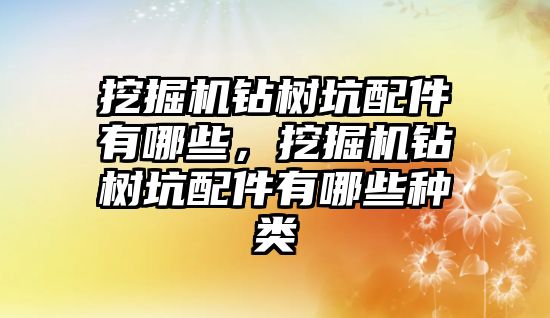 挖掘机钻树坑配件有哪些，挖掘机钻树坑配件有哪些种类